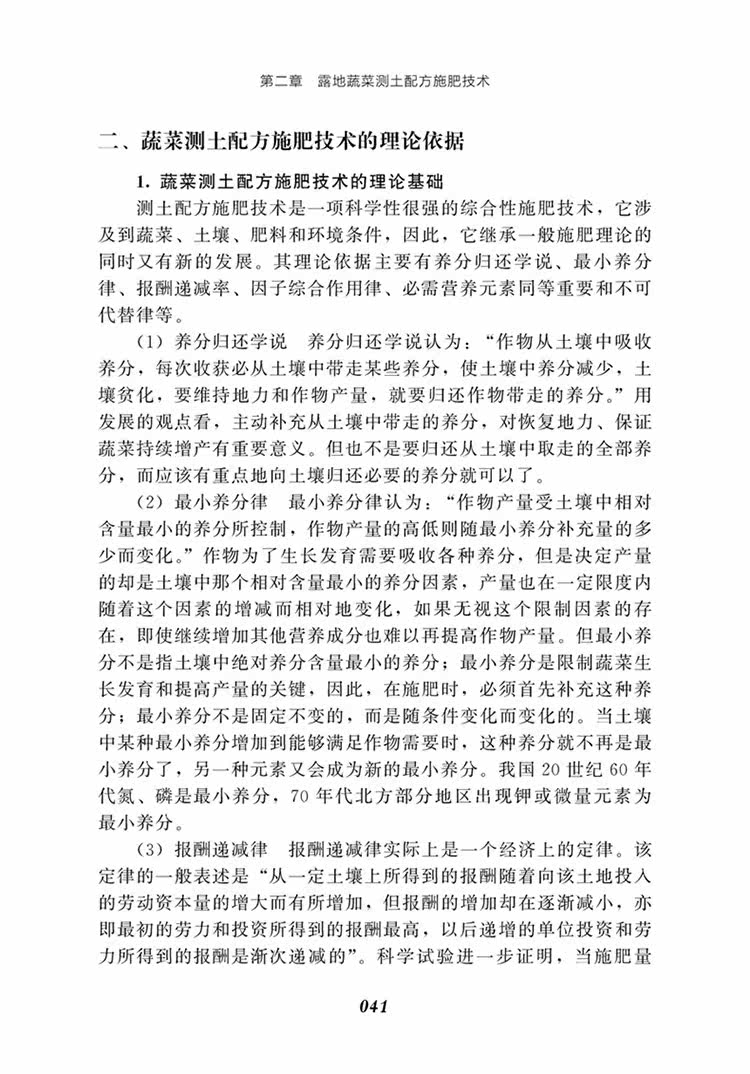 第二章　露地蔬菜测土配方施肥技术

二、蔬菜测土配方施肥技术的理论依据

1. 蔬菜测土配方施肥技术的理论基础

测土配方施肥技术是一项科学性很强的综合性施肥技术，它涉及到蔬菜、土壤、肥料和环境条件，因此，它继承一般施肥理论的同时又有新的发展。其理论依据主要有养分归还学说、最小养分律、报酬递减率、因子综合作用律、必需营养元素同等重要和不可代替律等。

（1）养分归还学说　养分归还学说认为："作物从土壤中吸收养分，每次收获必从土壤中带走某些养分，使土壤中养分减少，土壤贫化，要维持地力和作物产量，就要归还作物带走的养分。"用发展的观点看，主动补充从土壤中带走的养分，对恢复地力、保证蔬菜持续增产有重要意义。但也不是要归还从土壤中取走的全部养分，而应该有重点地向土壤归还必要的养分就可以了。

（2）最小养分律　最小养分律认为："作物产量受土壤中相对含量最小的养分所控制，作物产量的高低则随最小养分补充量的多少而变化。"作物为了生长发育需要吸收各种养分，但是决定产量的却是土壤中那个相对含量最小的养分因素，产量也在一定限度内随着这个因素的增减而相对地变化，如果无视这个限制因素的存在，即使继续增加其他营养成分也难以再提高作物产量。但最小养分不是指土壤中绝对养分含量最小的养分；最小养分是限制蔬菜生长发育和提高产量的关键，因此，在施肥时，必须首先补充这种养分；最小养分不是固定不变的，而是随条件变化而变化的。当土壤中某种最小养分增加到能够满足作物需要时，这种养分就不再是最小养分了，另一种元素又会成为新的最小养分。我国 20 世纪 60 年代氮、磷是最小养分，70 年代北方部分地区出现钾或微量元素为最小养分。

（3）报酬递减律　报酬递减律实际上是一个经济上的定律。该定律的一般表述是"从一定土壤上所得到的报酬随着向该土地投入的劳动资本量的增大而有所增加，但报酬的增加却在逐渐减小，亦即最初的劳力和投资所得到的报酬最高，以后递增的单位投资和劳力所得到的报酬是渐次递减的"。科学试验进一步证明，当施肥量

041